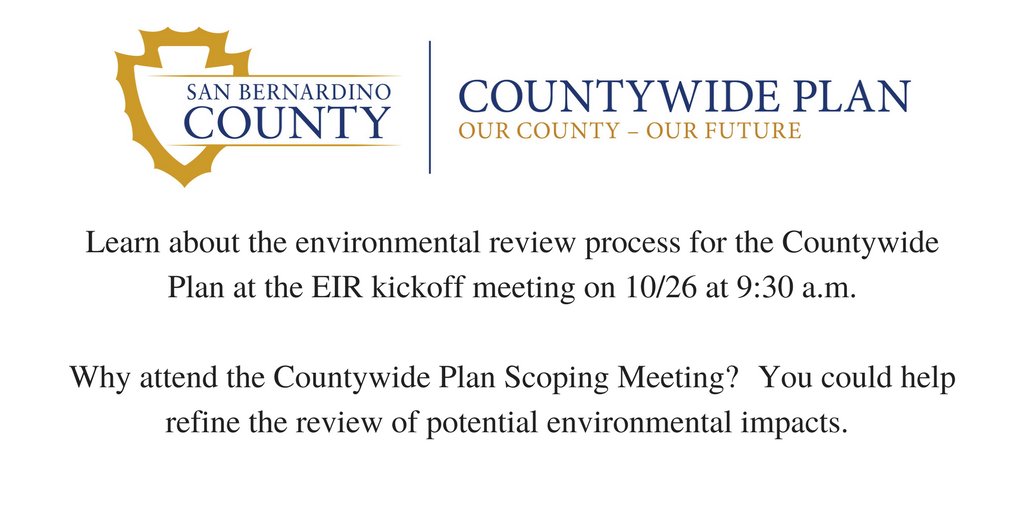 SAN BERNARDINO
COUNTY

COUNTYWIDE PLAN
OUR COUNTY – OUR FUTURE

Learn about the environmental review process for the Countywide Plan at the EIR kickoff meeting on 10/26 at 9:30 a.m.

Why attend the Countywide Plan Scoping Meeting? You could help refine the review of potential environmental impacts.